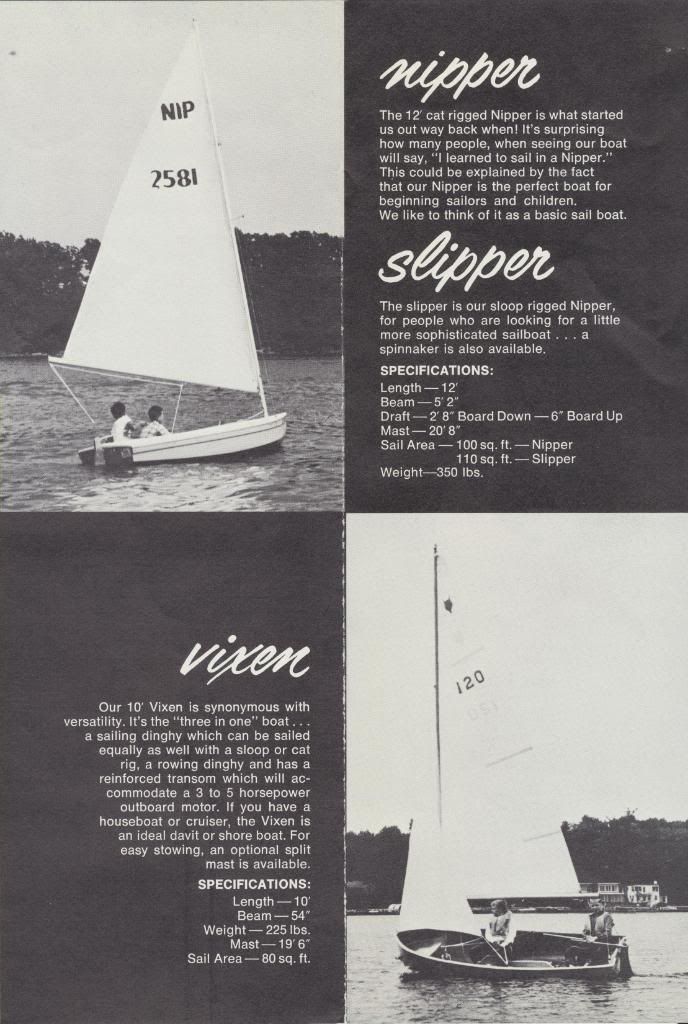 NIP

2581

nipper

The 12' cat rigged Nipper is what started us out way back when! It's surprising how many people, when seeing our boat will say, "I learned to sail in a Nipper." This could be explained by the fact that our Nipper is the perfect boat for beginning sailors and children. We like to think of it as a basic sail boat.

slipper

The slipper is our sloop rigged Nipper, for people who are looking for a little more sophisticated sailboat . . . a spinnaker is also available.

SPECIFICATIONS:
Length — 12'
Beam — 5' 2"
Draft — 2' 8" Board Down — 6" Board Up
Mast — 20' 8"
Sail Area — 100 sq. ft. — Nipper
110 sq. ft. — Slipper
Weight—350 lbs.

vixen

Our 10' Vixen is synonymous with versatility. It's the "three in one" boat . . . a sailing dinghy which can be sailed equally as well with a sloop or cat rig, a rowing dinghy and has a reinforced transom which will accommodate a 3 to 5 horsepower outboard motor. If you have a houseboat or cruiser, the Vixen is an ideal davit or shore boat. For easy stowing, an optional split mast is available.

SPECIFICATIONS:
Length — 10'
Beam — 54"
Weight — 225 lbs.
Mast — 19' 6"
Sail Area — 80 sq. ft.

120